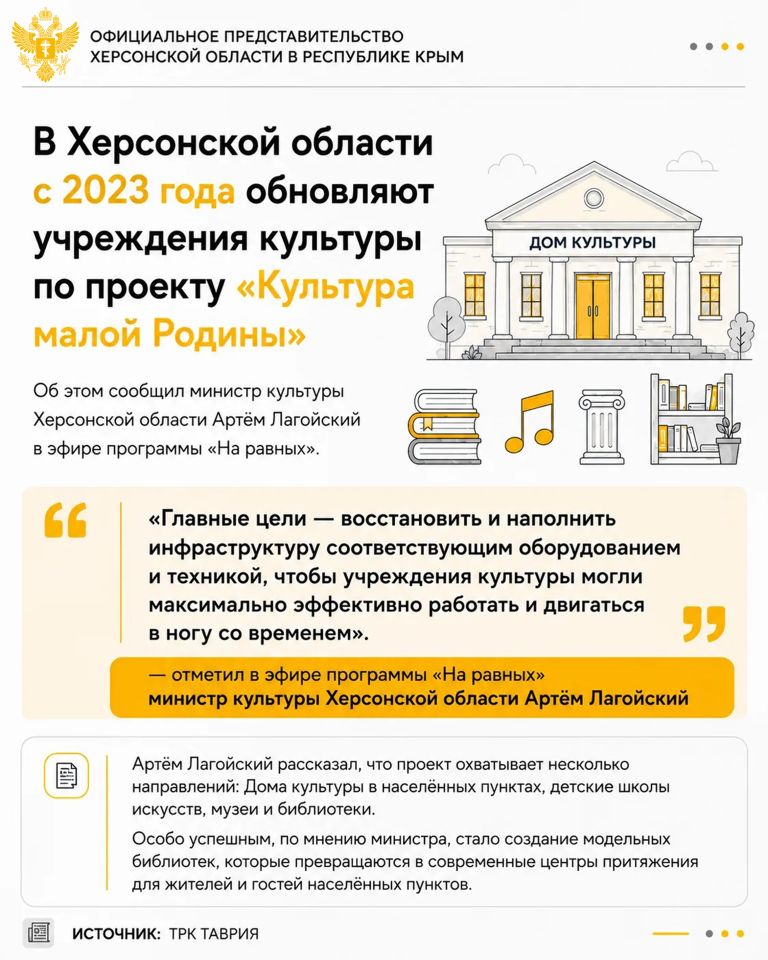 ОФИЦИАЛЬНОЕ ПРЕДСТАВИТЕЛЬСТВО ХЕРСОНСКОЙ ОБЛАСТИ В РЕСПУБЛИКЕ КРЫМ

В Херсонской области с 2023 года обновляют учреждения культуры по проекту «Культура малой Родины»

ДОМ КУЛЬТУРЫ

Об этом сообщил министр культуры Херсонской области Артём Лагойский в эфире программы «На равных».

«Главные цели — восстановить и наполнить инфраструктуру соответствующим оборудованием и техникой, чтобы учреждения культуры могли максимально эффективно работать и двигаться в ногу со временем».

— отметил в эфире программы «На равных» министр культуры Херсонской области Артём Лагойский

Артём Лагойский рассказал, что проект охватывает несколько направлений: Дома культуры в населённых пунктах, детские школы искусств, музеи и библиотеки.

Особо успешным, по мнению министра, стало создание модельных библиотек, которые превращаются в современные центры притяжения для жителей и гостей населённых пунктов.

ИСТОЧНИК: ТРК ТАВРИЯ